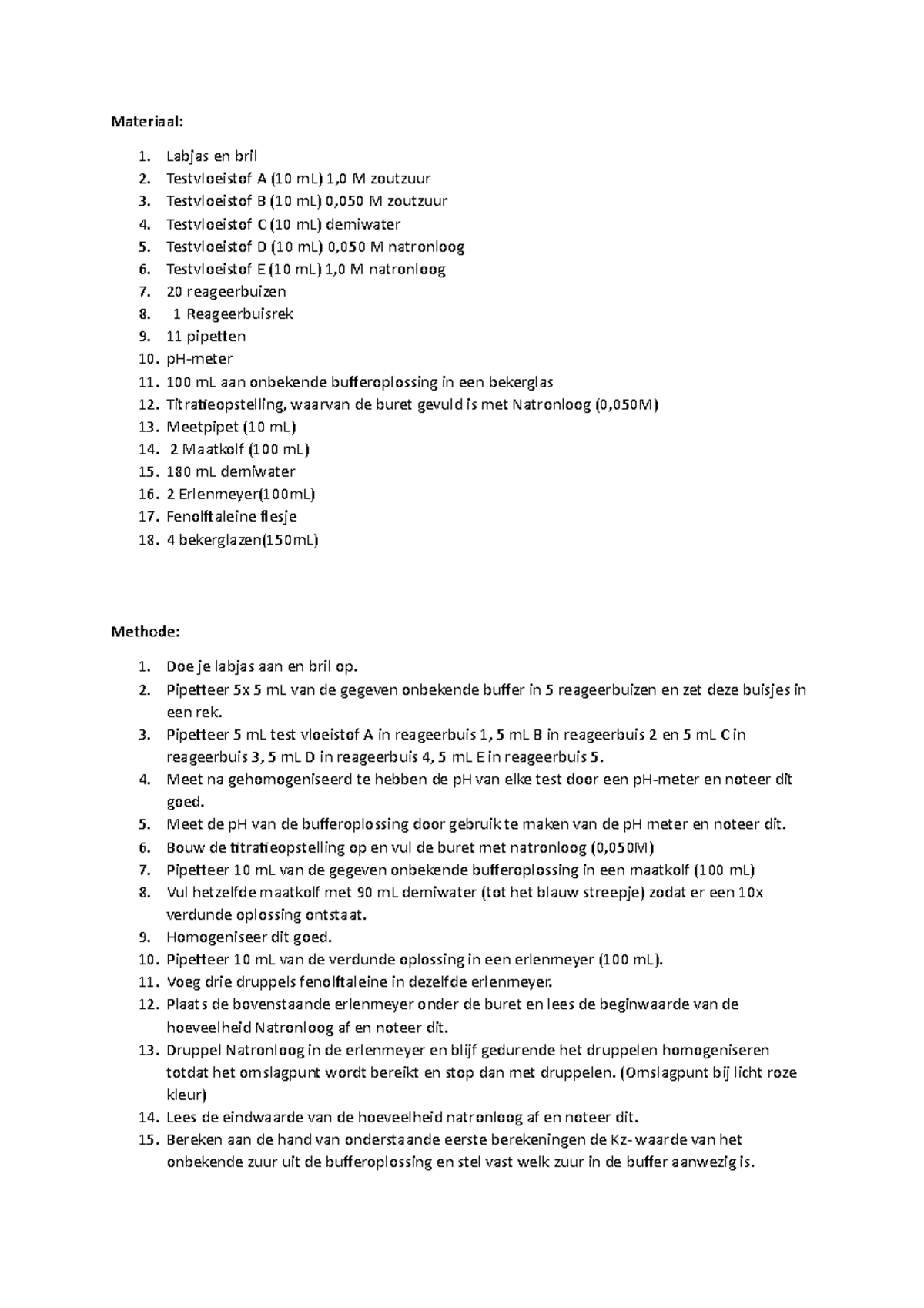 Materiaal:

1. Labjas en bril
2. Testvloeistof A (10 mL) 1,0 M zoutzuur
3. Testvloeistof B (10 mL) 0,050 M zoutzuur
4. Testvloeistof C (10 mL) demiwater
5. Testvloeistof D (10 mL) 0,050 M natronloog
6. Testvloeistof E (10 mL) 1,0 M natronloog
7. 20 reageerbuizen
8. 1 Reageerbuisrek
9. 11 pipetten
10. pH-meter
11. 100 mL aan onbekende bufferoplossing in een bekerglas
12. Titratieopstelling, waarvan de buret gevuld is met Natronloog (0,050M)
13. Meetpipet (10 mL)
14. 2 Maatkolf (100 mL)
15. 180 mL demiwater
16. 2 Erlenmeyer(100mL)
17. Fenolftaleine flesje
18. 4 bekerglazen(150mL)

Methode:

1. Doe je labjas aan en bril op.
2. Pipetteer 5x 5 mL van de gegeven onbekende buffer in 5 reageerbuizen en zet deze buisjes in een rek.
3. Pipetteer 5 mL test vloeistof A in reageerbuis 1, 5 mL B in reageerbuis 2 en 5 mL C in reageerbuis 3, 5 mL D in reageerbuis 4, 5 mL E in reageerbuis 5.
4. Meet na gehomogeniseerd te hebben de pH van elke test door een pH-meter en noteer dit goed.
5. Meet de pH van de bufferoplossing door gebruik te maken van de pH meter en noteer dit.
6. Bouw de titratieopstelling op en vul de buret met natronloog (0,050M)
7. Pipetteer 10 mL van de gegeven onbekende bufferoplossing in een maatkolf (100 mL)
8. Vul hetzelfde maatkolf met 90 mL demiwater (tot het blauw streepje) zodat er een 10x verdunde oplossing ontstaat.
9. Homogeniseer dit goed.
10. Pipetteer 10 mL van de verdunde oplossing in een erlenmeyer (100 mL).
11. Voeg drie druppels fenolftaleine in dezelfde erlenmeyer.
12. Plaats de bovenstaande erlenmeyer onder de buret en lees de beginwaarde van de hoeveelheid Natronloog af en noteer dit.
13. Druppel Natronloog in de erlenmeyer en blijf gedurende het druppelen homogeniseren totdat het omslagpunt wordt bereikt en stop dan met druppelen. (Omslagpunt bij licht roze kleur)
14. Lees de eindwaarde van de hoeveelheid natronloog af en noteer dit.
15. Bereken aan de hand van onderstaande eerste berekeningen de Kz-waarde van het onbekende zuur uit de bufferoplossing en stel vast welk zuur in de buffer aanwezig is.